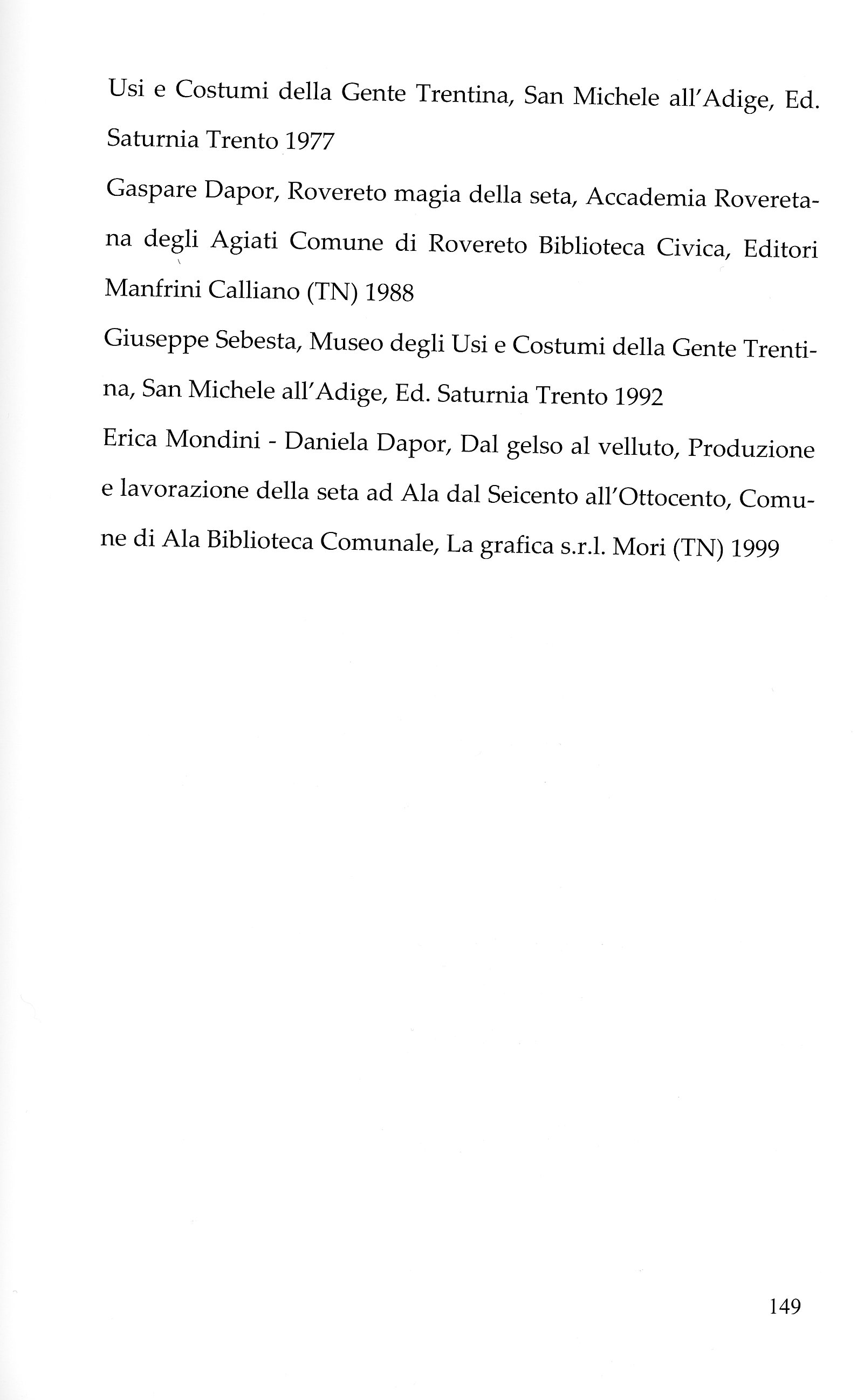 Usi e Costumi della Gente Trentina, San Michele all'Adige, Ed. Saturnia Trento 1977

Gaspare Dapor, Rovereto magia della seta, Accademia Roveretana degli Agiati Comune di Rovereto Biblioteca Civica, Editori Manfrini Calliano (TN) 1988

Giuseppe Sebesta, Museo degli Usi e Costumi della Gente Trentina, San Michele all'Adige, Ed. Saturnia Trento 1992

Erica Mondini - Daniela Dapor, Dal gelso al velluto, Produzione e lavorazione della seta ad Ala dal Seicento all'Ottocento, Comune di Ala Biblioteca Comunale, La grafica s.r.l. Mori (TN) 1999

149